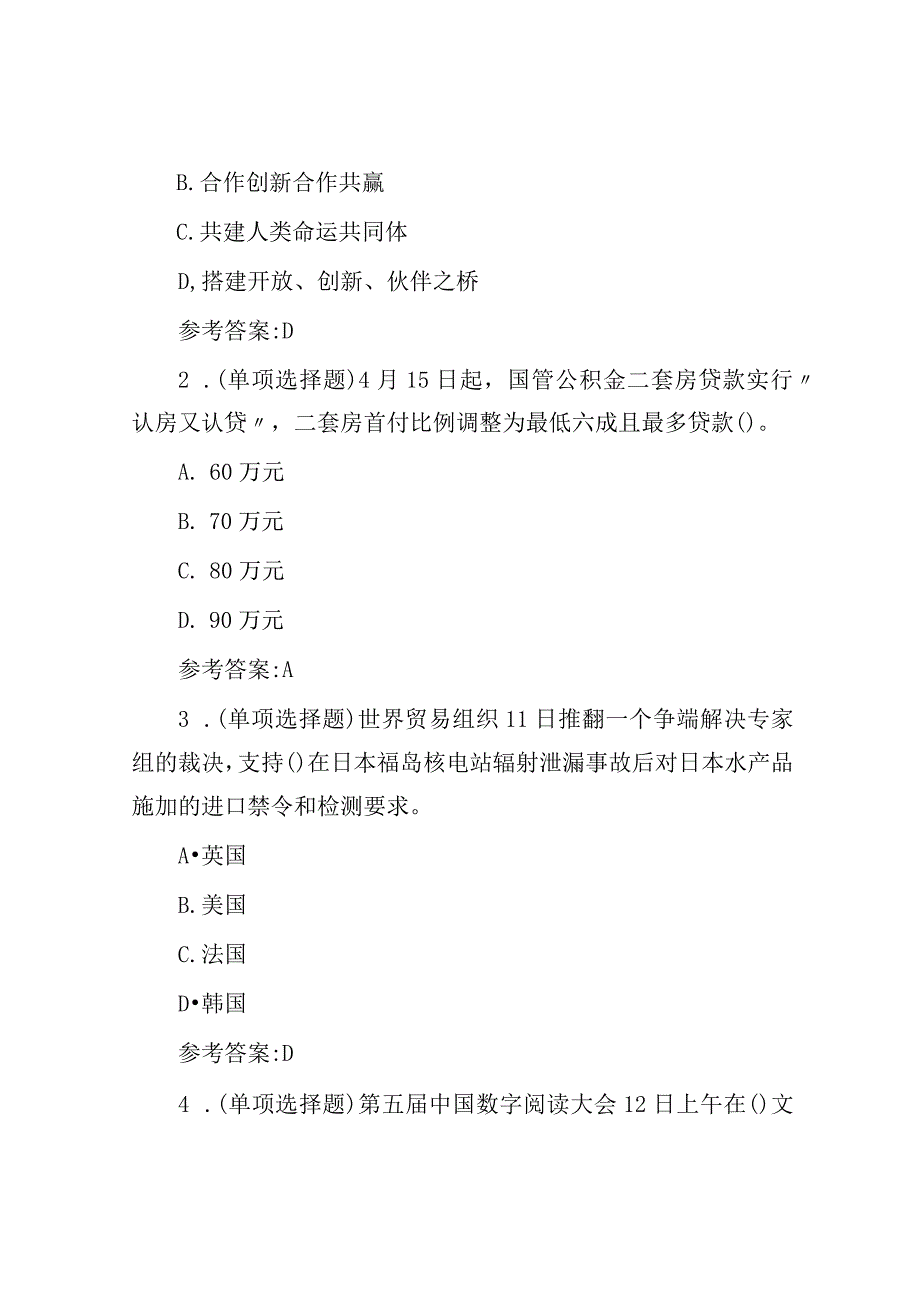 B.合作创新合作共赢

C.共建人类命运共同体

D,搭建开放、创新、伙伴之桥

参考答案:D

2．(单项选择题)4月15日起，国管公积金二套房贷款实行〃认房又认贷〃，二套房首付比例调整为最低六成且最多贷款()。

A. 60万元

B. 70万元

C. 80万元

D. 90万元

参考答案:A

3．(单项选择题)世界贸易组织11日推翻一个争端解决专家组的裁决，支持()在日本福岛核电站辐射泄漏事故后对日本水产品施加的进口禁令和检测要求。

A•英国

B.美国

C.法国

D•韩国

参考答案:D

4．(单项选择题)第五届中国数字阅读大会12日上午在()文